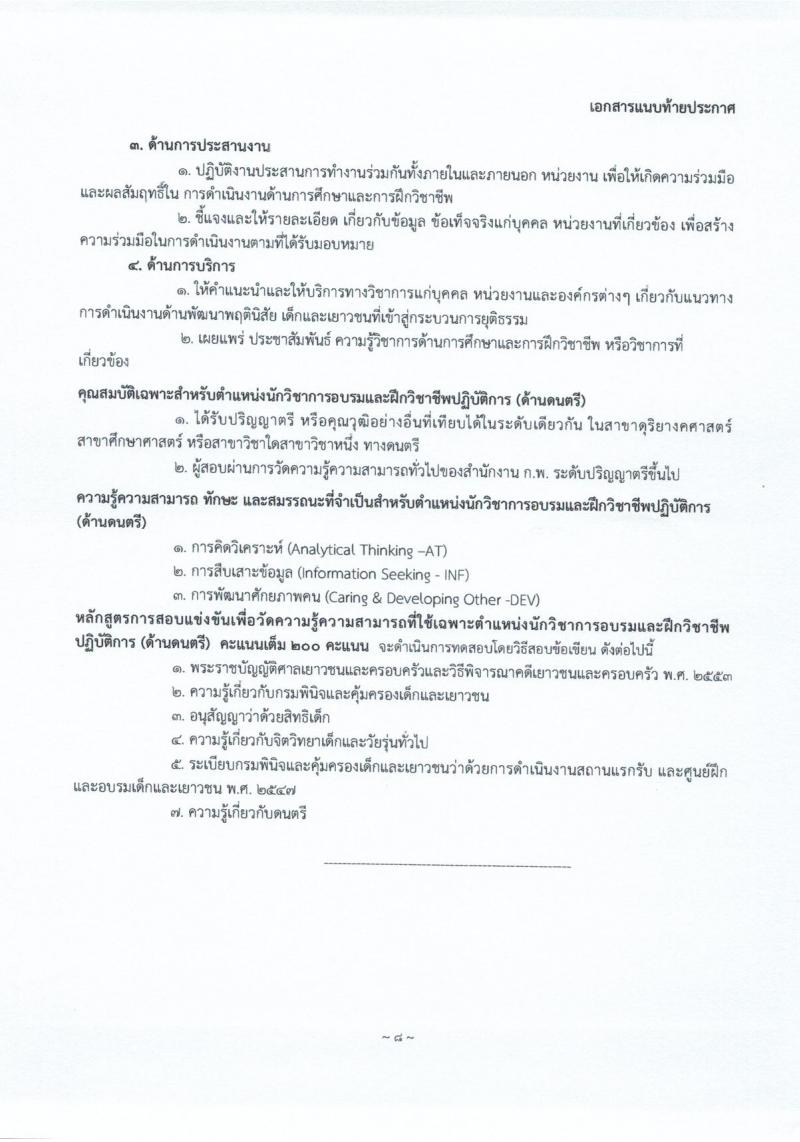 เอกสารแนบท้ายประกาศ

๓. ด้านการประสานงาน

๑. ปฏิบัติงานประสานการทำงานร่วมกันทั้งภายในและภายนอก หน่วยงาน เพื่อให้เกิดความร่วมมือและผลสัมฤทธิ์ใน การดำเนินงานด้านการศึกษาและการฝึกวิชาชีพ

๒. ชี้แจงและให้รายละเอียด เกี่ยวกับข้อมูล ข้อเท็จจริงแก่บุคคล หน่วยงานที่เกี่ยวข้อง เพื่อสร้างความร่วมมือในการดำเนินงานตามที่ได้รับมอบหมาย

๔. ด้านการบริการ

๑. ให้คำแนะนำและให้บริการทางวิชาการแก่บุคคล หน่วยงานและองค์กรต่างๆ เกี่ยวกับแนวทางการดำเนินงานด้านพัฒนาพฤตินิสัย เด็กและเยาวชนที่เข้าสู่กระบวนการยุติธรรม

๒. เผยแพร่ ประชาสัมพันธ์ ความรู้วิชาการด้านการศึกษาและการฝึกวิชาชีพ หรือวิชาการที่เกี่ยวข้อง

คุณสมบัติเฉพาะสำหรับตำแหน่งนักวิชาการอบรมและฝึกวิชาชีพปฏิบัติการ (ด้านดนตรี)

๑. ได้รับปริญญาตรี หรือคุณวุฒิอย่างอื่นที่เทียบได้ในระดับเดียวกัน ในสาขาดุริยางคศาสตร์ สาขาศึกษาศาสตร์ หรือสาขาวิชาใดสาขาวิชาหนึ่ง ทางดนตรี

๒. ผู้สอบผ่านการวัดความรู้ความสามารถทั่วไปของสำนักงาน ก.พ. ระดับปริญญาตรีขึ้นไป

ความรู้ความสามารถ ทักษะ และสมรรถนะที่จำเป็นสำหรับตำแหน่งนักวิชาการอบรมและฝึกวิชาชีพปฏิบัติการ (ด้านดนตรี)

๑. การคิดวิเคราะห์ (Analytical Thinking –AT)

๒. การสืบเสาะข้อมูล (Information Seeking - INF)

๓. การพัฒนาศักยภาพคน (Caring & Developing Other -DEV)

หลักสูตรการสอบแข่งขันเพื่อวัดความรู้ความสามารถที่ใช้เฉพาะตำแหน่งนักวิชาการอบรมและฝึกวิชาชีพปฏิบัติการ (ด้านดนตรี) คะแนนเต็ม ๒๐๐ คะแนน จะดำเนินการทดสอบโดยวิธีสอบข้อเขียน ดังต่อไปนี้

๑. พระราชบัญญัติศาลเยาวชนและครอบครัวและวิธีพิจารณาคดีเยาวชนและครอบครัว พ.ศ. ๒๕๕๓

๒. ความรู้เกี่ยวกับกรมพินิจและคุ้มครองเด็กและเยาวชน

๓. อนุสัญญาว่าด้วยสิทธิเด็ก

๔. ความรู้เกี่ยวกับจิตวิทยาเด็กและวัยรุ่นทั่วไป

๕. ระเบียบกรมพินิจและคุ้มครองเด็กและเยาวชนว่าด้วยการดำเนินงานสถานแรกรับ และศูนย์ฝึกและอบรมเด็กและเยาวชน พ.ศ. ๒๕๔๗

๗. ความรู้เกี่ยวกับดนตรี

~ ๘ ~